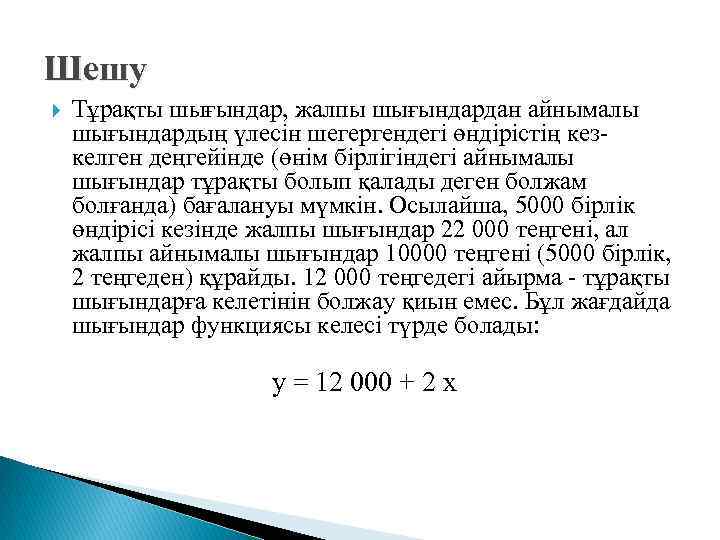 Шешу

Тұрақты шығындар, жалпы шығындардан айнымалы шығындардың үлесін шегергендегі өндірістің кез-келген деңгейінде (өнім бірлігіндегі айнымалы шығындар тұрақты болып қалады деген болжам болғанда) бағалануы мүмкін. Осылайша, 5000 бірлік өндірісі кезінде жалпы шығындар 22 000 теңгені, ал жалпы айнымалы шығындар 10000 теңгені (5000 бірлік, 2 теңгеден) құрайды. 12 000 теңгедегі айырма - тұрақты шығындарға келетінін болжау қиын емес. Бұл жағдайда шығындар функциясы келесі түрде болады:

$y = 12\ 000 + 2\ x$